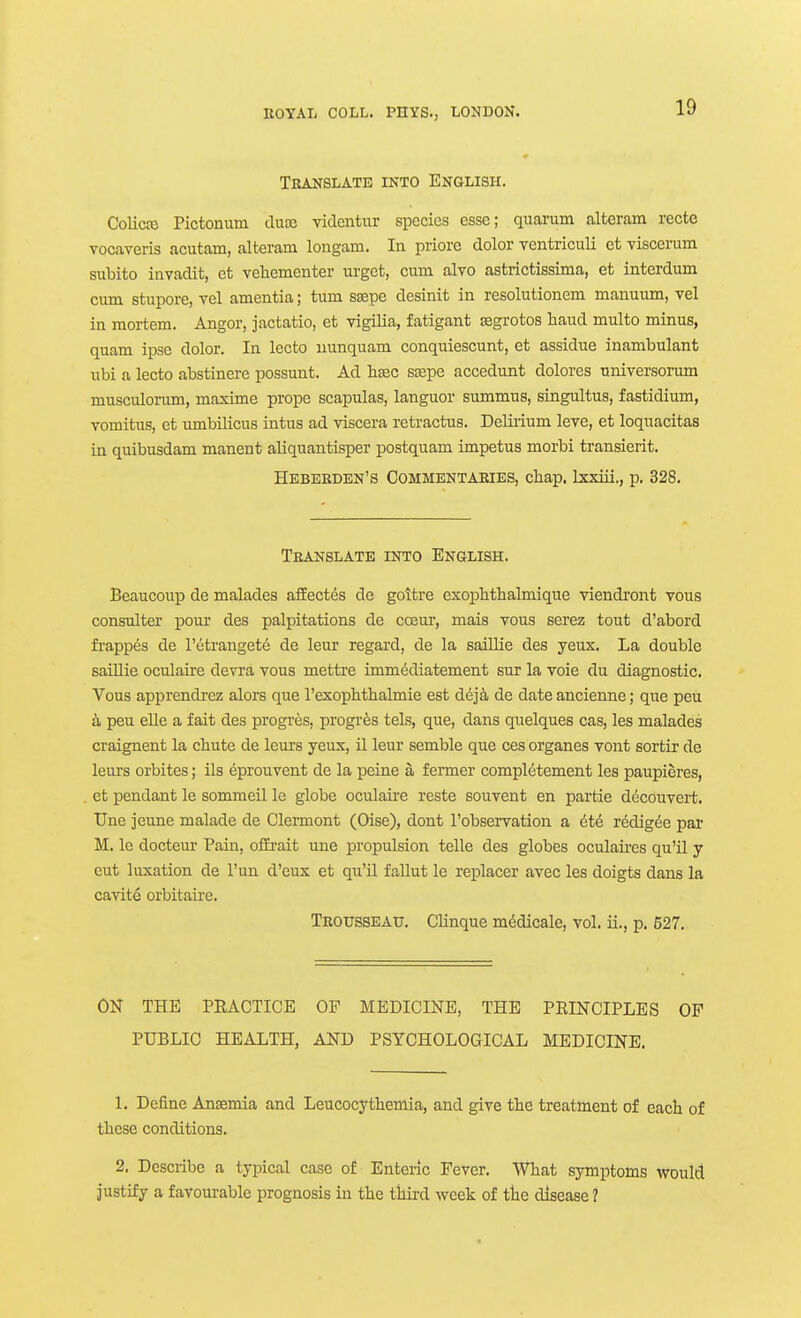 ROYAL COLL. PHYS., LONDON. 19

TRANSLATE INTO ENGLISH.

Colicæ Pictonum duæ videntur species esse; quarum alteram recte vocaveris acutam, alteram longam. In priore dolor ventriculi et viscerum subito invadit, et vehementer urget, cum alvo astrictissima, et interdum cum stupore, vel amentia; tum sæpe desinit in resolutionem manuum, vel in mortem. Angor, jactatio, et vigilia, fatigant ægrotos haud multo minus, quam ipse dolor. In lecto nunquam conquiescunt, et assidue inambulant ubi a lecto abstinere possunt. Ad hæc sæpe accedunt dolores universorum musculorum, maxime prope scapulas, languor summus, singultus, fastidium, vomitus, et umbilicus intus ad viscera retractus. Delirium leve, et loquacitas in quibusdam manent aliquantisper postquam impetus morbi transierit.

HEBERDEN'S COMMENTARIES, chap. lxxiii., p. 328.

TRANSLATE INTO ENGLISH.

Beaucoup de malades affectés de goître exophthalmique viendront vous consulter pour des palpitations de cœur, mais vous serez tout d'abord frappés de l'étrangeté de leur regard, de la saillie des yeux. La double saillie oculaire devra vous mettre immédiatement sur la voie du diagnostic. Vous apprendrez alors que l'exophthalmie est déjà de date ancienne; que peu à peu elle a fait des progrès, progrès tels, que, dans quelques cas, les malades craignent la chute de leurs yeux, il leur semble que ces organes vont sortir de leurs orbites; ils éprouvent de la peine à fermer complétement les paupières, et pendant le sommeil le globe oculaire reste souvent en partie découvert. Une jeune malade de Clermont (Oise), dont l'observation a été rédigée par M. le docteur Pain, offrait une propulsion telle des globes oculaires qu'il y eut luxation de l'un d'eux et qu'il fallut le replacer avec les doigts dans la cavité orbitaire.

TROUSSEAU. Clinque médicale, vol. ii., p. 527.

ON THE PRACTICE OF MEDICINE, THE PRINCIPLES OF PUBLIC HEALTH, AND PSYCHOLOGICAL MEDICINE.

1. Define Anæmia and Leucocythemia, and give the treatment of each of these conditions.

2. Describe a typical case of Enteric Fever. What symptoms would justify a favourable prognosis in the third week of the disease?